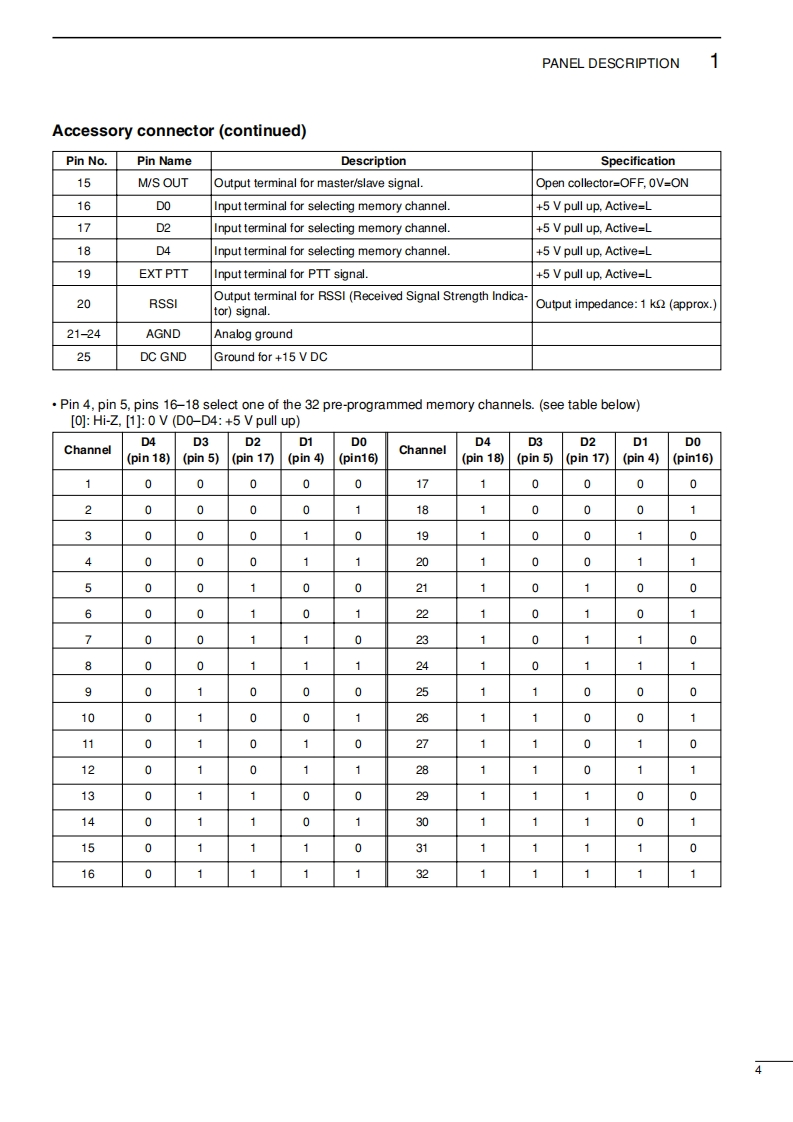 PANEL DESCRIPTION 1

Accessory connector (continued)

| Pin No. | Pin Name | Description | Specification |
|---|---|---|---|
| 15 | M/S OUT | Output terminal for master/slave signal. | Open collector=OFF, 0V=ON |
| 16 | D0 | Input terminal for selecting memory channel. | +5 V pull up, Active=L |
| 17 | D2 | Input terminal for selecting memory channel. | +5 V pull up, Active=L |
| 18 | D4 | Input terminal for selecting memory channel. | +5 V pull up, Active=L |
| 19 | EXT PTT | Input terminal for PTT signal. | +5 V pull up, Active=L |
| 20 | RSSI | Output terminal for RSSI (Received Signal Strength Indicator) signal. | Output impedance: 1 kΩ (approx.) |
| 21–24 | AGND | Analog ground | |
| 25 | DC GND | Ground for +15 V DC | |

• Pin 4, pin 5, pins 16–18 select one of the 32 pre-programmed memory channels. (see table below)
[0]: Hi-Z, [1]: 0 V (D0–D4: +5 V pull up)

| Channel | D4 (pin 18) | D3 (pin 5) | D2 (pin 17) | D1 (pin 4) | D0 (pin16) | Channel | D4 (pin 18) | D3 (pin 5) | D2 (pin 17) | D1 (pin 4) | D0 (pin16) |
|---|---|---|---|---|---|---|---|---|---|---|---|
| 1 | 0 | 0 | 0 | 0 | 0 | 17 | 1 | 0 | 0 | 0 | 0 |
| 2 | 0 | 0 | 0 | 0 | 1 | 18 | 1 | 0 | 0 | 0 | 1 |
| 3 | 0 | 0 | 0 | 1 | 0 | 19 | 1 | 0 | 0 | 1 | 0 |
| 4 | 0 | 0 | 0 | 1 | 1 | 20 | 1 | 0 | 0 | 1 | 1 |
| 5 | 0 | 0 | 1 | 0 | 0 | 21 | 1 | 0 | 1 | 0 | 0 |
| 6 | 0 | 0 | 1 | 0 | 1 | 22 | 1 | 0 | 1 | 0 | 1 |
| 7 | 0 | 0 | 1 | 1 | 0 | 23 | 1 | 0 | 1 | 1 | 0 |
| 8 | 0 | 0 | 1 | 1 | 1 | 24 | 1 | 0 | 1 | 1 | 1 |
| 9 | 0 | 1 | 0 | 0 | 0 | 25 | 1 | 1 | 0 | 0 | 0 |
| 10 | 0 | 1 | 0 | 0 | 1 | 26 | 1 | 1 | 0 | 0 | 1 |
| 11 | 0 | 1 | 0 | 1 | 0 | 27 | 1 | 1 | 0 | 1 | 0 |
| 12 | 0 | 1 | 0 | 1 | 1 | 28 | 1 | 1 | 0 | 1 | 1 |
| 13 | 0 | 1 | 1 | 0 | 0 | 29 | 1 | 1 | 1 | 0 | 0 |
| 14 | 0 | 1 | 1 | 0 | 1 | 30 | 1 | 1 | 1 | 0 | 1 |
| 15 | 0 | 1 | 1 | 1 | 0 | 31 | 1 | 1 | 1 | 1 | 0 |
| 16 | 0 | 1 | 1 | 1 | 1 | 32 | 1 | 1 | 1 | 1 | 1 |

4